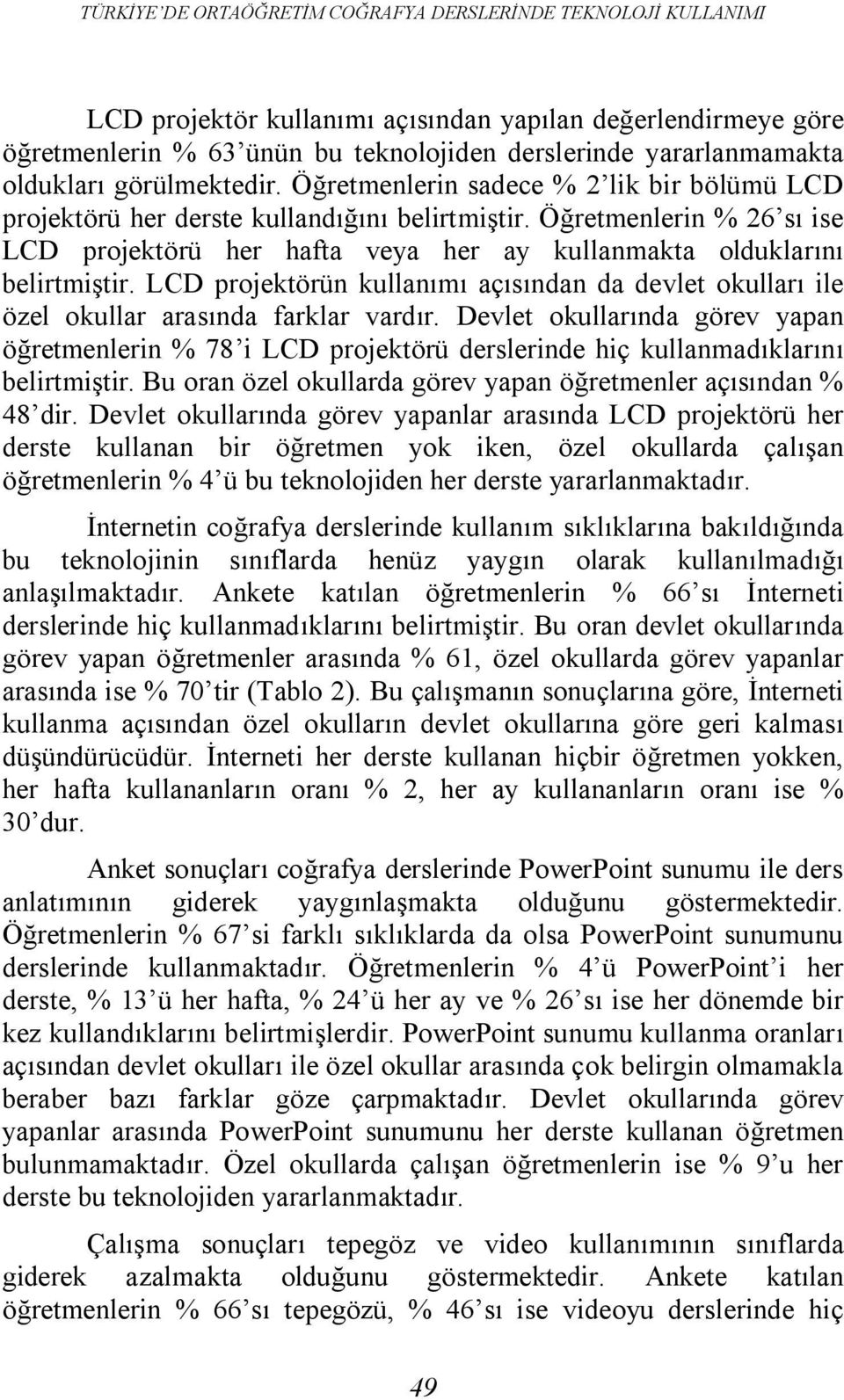 TÜRKİYE'DE ORTAÖĞRETİM COĞRAFYA DERSLERİNDE TEKNOLOJİ KULLANIMI

LCD projektör kullanımı açısından yapılan değerlendirmeye göre öğretmenlerin % 63'ünün bu teknolojiden derslerinde yararlanmamakta oldukları görülmektedir. Öğretmenlerin sadece % 2'lik bir bölümü LCD projektörü her derste kullandığını belirtmiştir. Öğretmenlerin % 26'sı ise LCD projektörü her hafta veya her ay kullanmakta olduklarını belirtmiştir. LCD projektörün kullanımı açısından da devlet okulları ile özel okullar arasında farklar vardır. Devlet okullarında görev yapan öğretmenlerin % 78'i LCD projektörü derslerinde hiç kullanmadıklarını belirtmiştir. Bu oran özel okullarda görev yapan öğretmenler açısından % 48'dir. Devlet okullarında görev yapanlar arasında LCD projektörü her derste kullanan bir öğretmen yok iken, özel okullarda çalışan öğretmenlerin % 4'ü bu teknolojiden her derste yararlanmaktadır.

İnternetin coğrafya derslerinde kullanım sıklıklarına bakıldığında bu teknolojinin sınıflarda henüz yaygın olarak kullanılmadığı anlaşılmaktadır. Ankete katılan öğretmenlerin % 66'sı İnterneti derslerinde hiç kullanmadıklarını belirtmiştir. Bu oran devlet okullarında görev yapan öğretmenler arasında % 61, özel okullarda görev yapanlar arasında ise % 70'tir (Tablo 2). Bu çalışmanın sonuçlarına göre, İnterneti kullanma açısından özel okulların devlet okullarına göre geri kalması düşündürücüdür. İnterneti her derste kullanan hiçbir öğretmen yokken, her hafta kullananların oranı % 2, her ay kullananların oranı ise % 30'dur.

Anket sonuçları coğrafya derslerinde PowerPoint sunumu ile ders anlatımının giderek yaygınlaşmakta olduğunu göstermektedir. Öğretmenlerin % 67'si farklı sıklıklarda da olsa PowerPoint sunumunu derslerinde kullanmaktadır. Öğretmenlerin % 4'ü PowerPoint'i her derste, % 13'ü her hafta, % 24'ü her ay ve % 26'sı ise her dönemde bir kez kullandıklarını belirtmişlerdir. PowerPoint sunumu kullanma oranları açısından devlet okulları ile özel okullar arasında çok belirgin olmamakla beraber bazı farklar göze çarpmaktadır. Devlet okullarında görev yapanlar arasında PowerPoint sunumunu her derste kullanan öğretmen bulunmamaktadır. Özel okullarda çalışan öğretmenlerin ise % 9'u her derste bu teknolojiden yararlanmaktadır.

Çalışma sonuçları tepegöz ve video kullanımının sınıflarda giderek azalmakta olduğunu göstermektedir. Ankete katılan öğretmenlerin % 66'sı tepegözü, % 46'sı ise videoyu derslerinde hiç

49